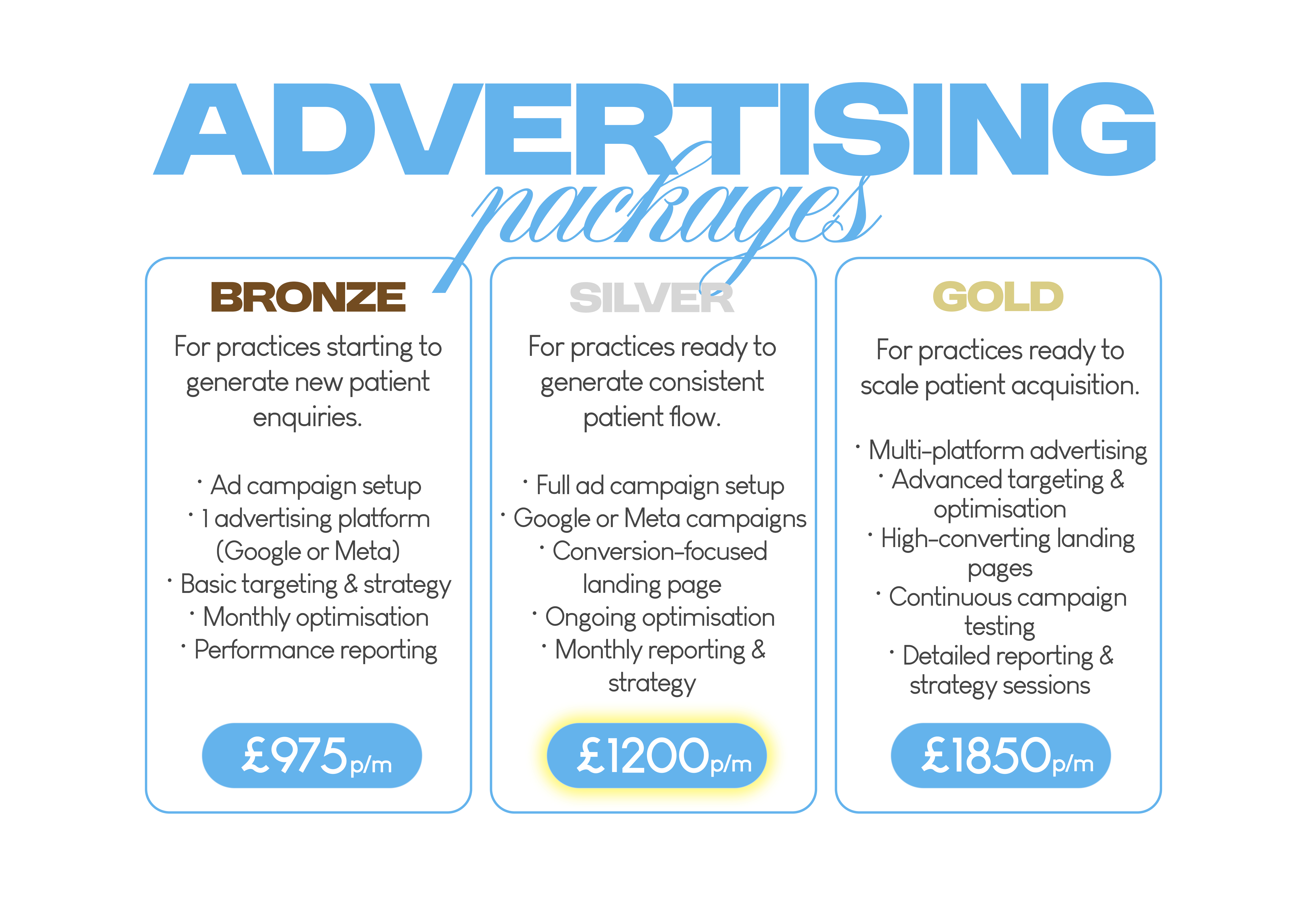 ADVERTISING
packages

BRONZE
For practices starting to generate new patient enquiries.

· Ad campaign setup
· 1 advertising platform (Google or Meta)
· Basic targeting & strategy
· Monthly optimisation
· Performance reporting

£975p/m

SILVER
For practices ready to generate consistent patient flow.

· Full ad campaign setup
· Google or Meta campaigns
· Conversion-focused landing page
· Ongoing optimisation
· Monthly reporting & strategy

£1200p/m

GOLD
For practices ready to scale patient acquisition.

· Multi-platform advertising
· Advanced targeting & optimisation
· High-converting landing pages
· Continuous campaign testing
· Detailed reporting & strategy sessions

£1850p/m